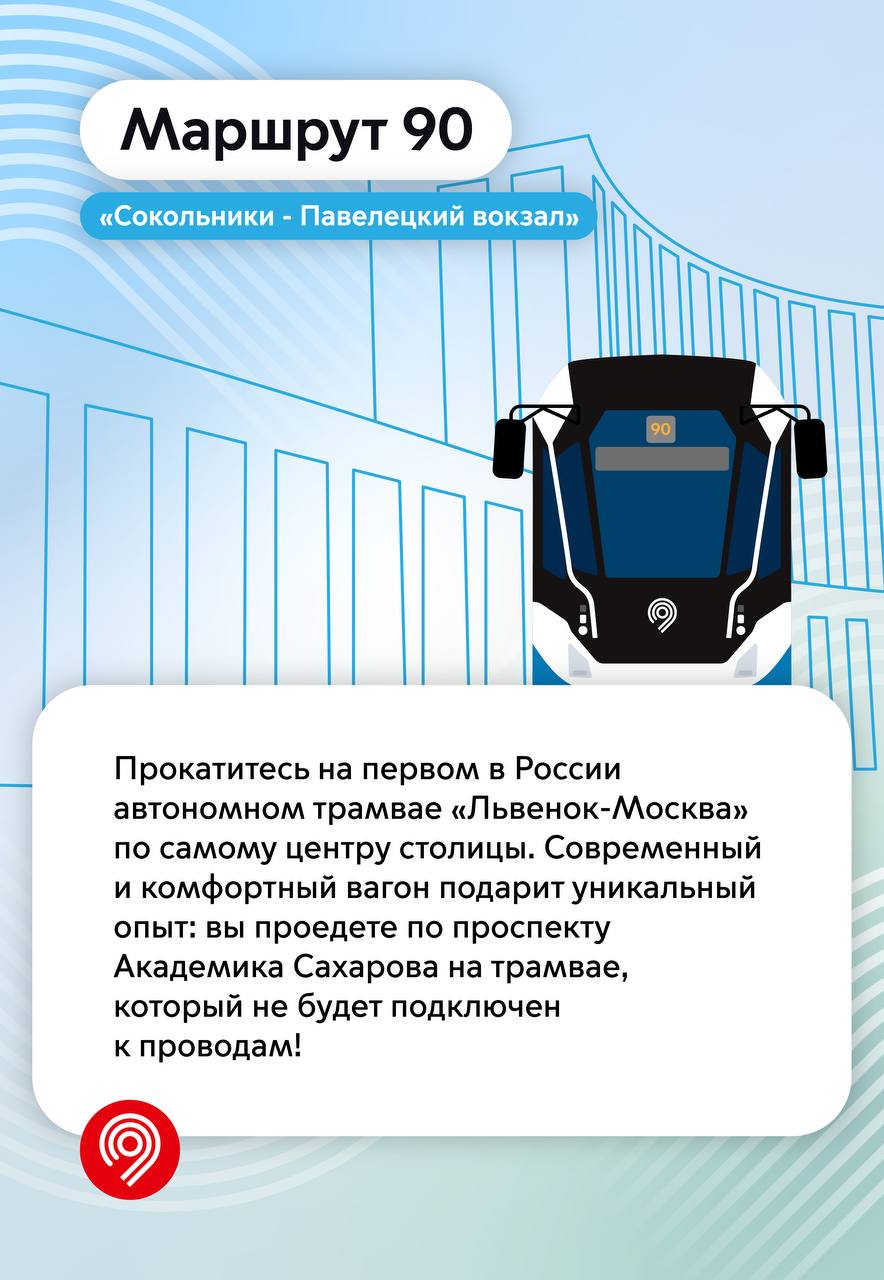 Маршрут 90

«Сокольники - Павелецкий вокзал»

90

Прокатитесь на первом в России автономном трамвае «Львенок-Москва» по самому центру столицы. Современный и комфортный вагон подарит уникальный опыт: вы проедете по проспекту Академика Сахарова на трамвае, который не будет подключен к проводам!